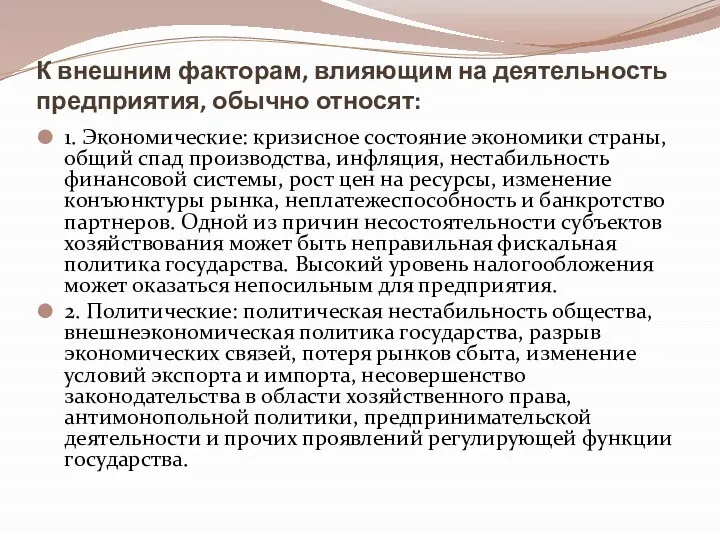 К внешним факторам, влияющим на деятельность предприятия, обычно относят:

1. Экономические: кризисное состояние экономики страны, общий спад производства, инфляция, нестабильность финансовой системы, рост цен на ресурсы, изменение конъюнктуры рынка, неплатежеспособность и банкротство партнеров. Одной из причин несостоятельности субъектов хозяйствования может быть неправильная фискальная политика государства. Высокий уровень налогообложения может оказаться непосильным для предприятия.

2. Политические: политическая нестабильность общества, внешнеэкономическая политика государства, разрыв экономических связей, потеря рынков сбыта, изменение условий экспорта и импорта, несовершенство законодательства в области хозяйственного права, антимонопольной политики, предпринимательской деятельности и прочих проявлений регулирующей функции государства.